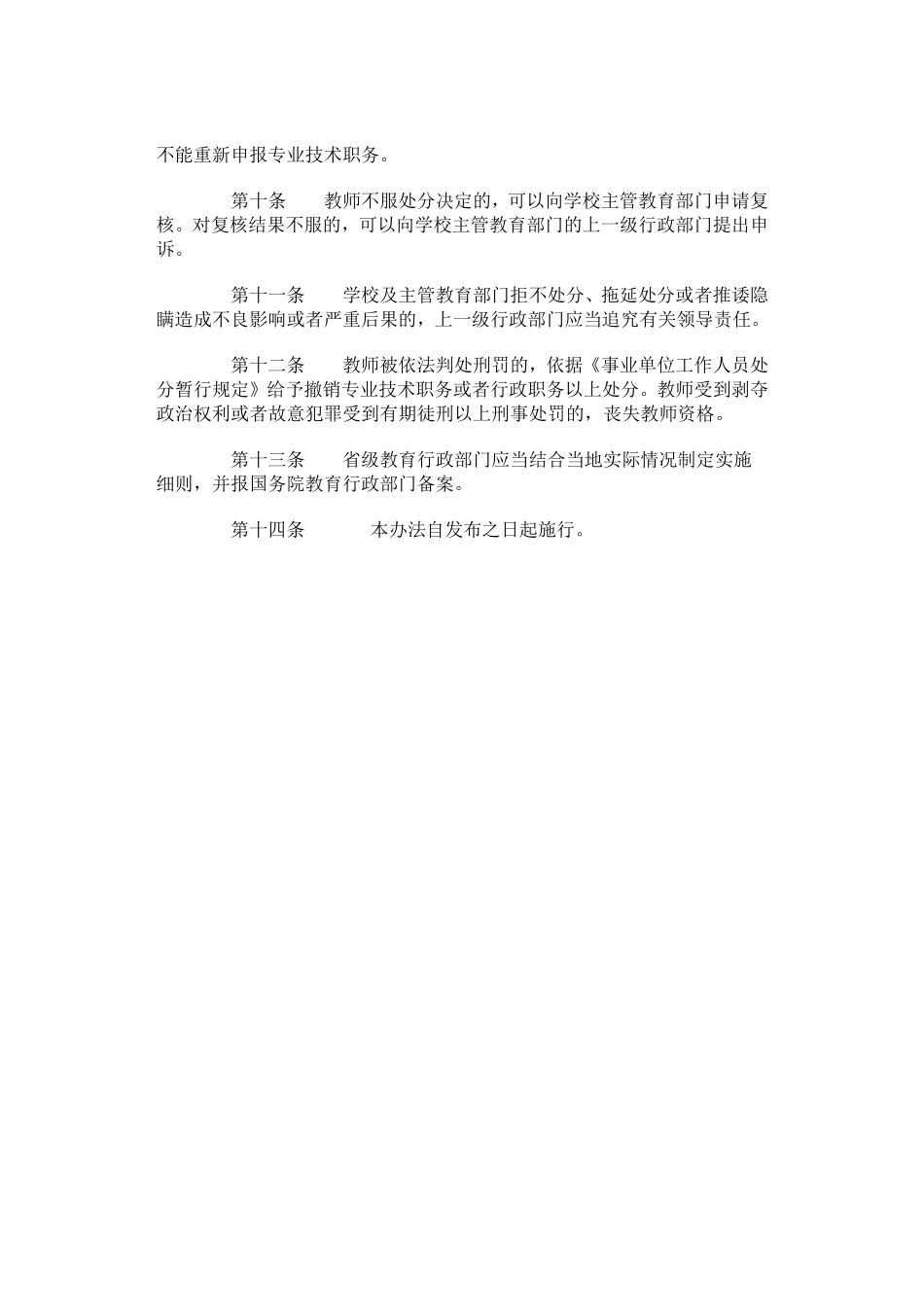 不能重新申报专业技术职务。

第十条　教师不服处分决定的，可以向学校主管教育部门申请复核。对复核结果不服的，可以向学校主管教育部门的上一级行政部门提出申诉。

第十一条　学校及主管教育部门拒不处分、拖延处分或者推诿隐瞒造成不良影响或者严重后果的，上一级行政部门应当追究有关领导责任。

第十二条　教师被依法判处刑罚的，依据《事业单位工作人员处分暂行规定》给予撤销专业技术职务或者行政职务以上处分。教师受到剥夺政治权利或者故意犯罪受到有期徒刑以上刑事处罚的，丧失教师资格。

第十三条　省级教育行政部门应当结合当地实际情况制定实施细则，并报国务院教育行政部门备案。

第十四条　本办法自发布之日起施行。